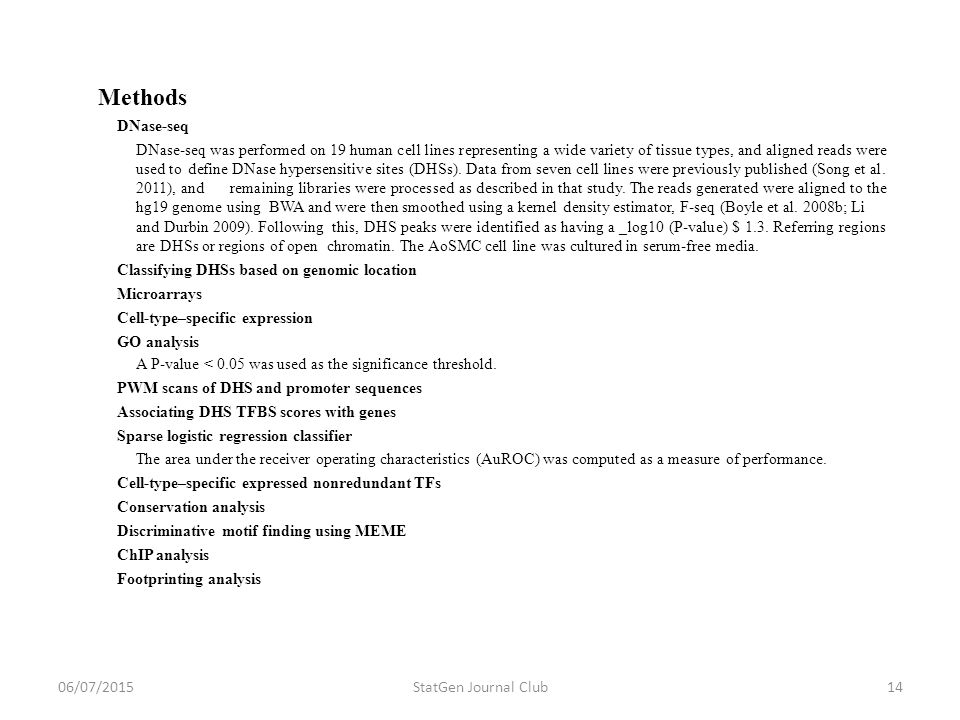 Methods

DNase-seq

DNase-seq was performed on 19 human cell lines representing a wide variety of tissue types, and aligned reads were used to define DNase hypersensitive sites (DHSs). Data from seven cell lines were previously published (Song et al. 2011), and remaining libraries were processed as described in that study. The reads generated were aligned to the hg19 genome using BWA and were then smoothed using a kernel density estimator, F-seq (Boyle et al. 2008b; Li and Durbin 2009). Following this, DHS peaks were identified as having a _log10 (P-value) $ 1.3. Referring regions are DHSs or regions of open chromatin. The AoSMC cell line was cultured in serum-free media.

Classifying DHSs based on genomic location

Microarrays

Cell-type–specific expression

GO analysis

A P-value < 0.05 was used as the significance threshold.

PWM scans of DHS and promoter sequences

Associating DHS TFBS scores with genes

Sparse logistic regression classifier

The area under the receiver operating characteristics (AuROC) was computed as a measure of performance.

Cell-type–specific expressed nonredundant TFs

Conservation analysis

Discriminative motif finding using MEME

ChIP analysis

Footprinting analysis

06/07/2015 StatGen Journal Club 14